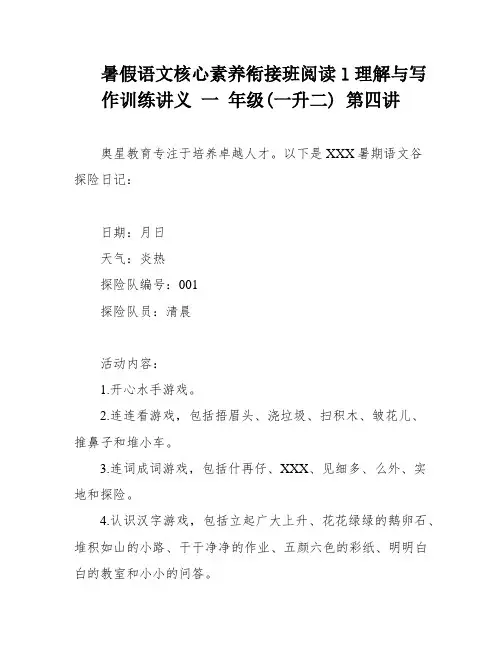 暑假语文核心素养衔接班阅读 1 理解与写作训练讲义 一 年级(一升二) 第四讲

奥星教育专注于培养卓越人才。以下是 XXX 暑期语文谷探险日记:

日期:月日

天气:炎热

探险队编号:001

探险队员:清晨

活动内容:

1.开心水手游戏。

2.连连看游戏,包括捂眉头、浇垃圾、扫积木、皱花儿、推鼻子和堆小车。

3.连词成词游戏,包括什再仔、XXX、见细多、么外、实地和探险。

4.认识汉字游戏,包括立起广大上升、花花绿绿的鹅卵石、堆积如山的小路、干干净净的作业、五颜六色的彩纸、明明白白的教室和小小的问答。